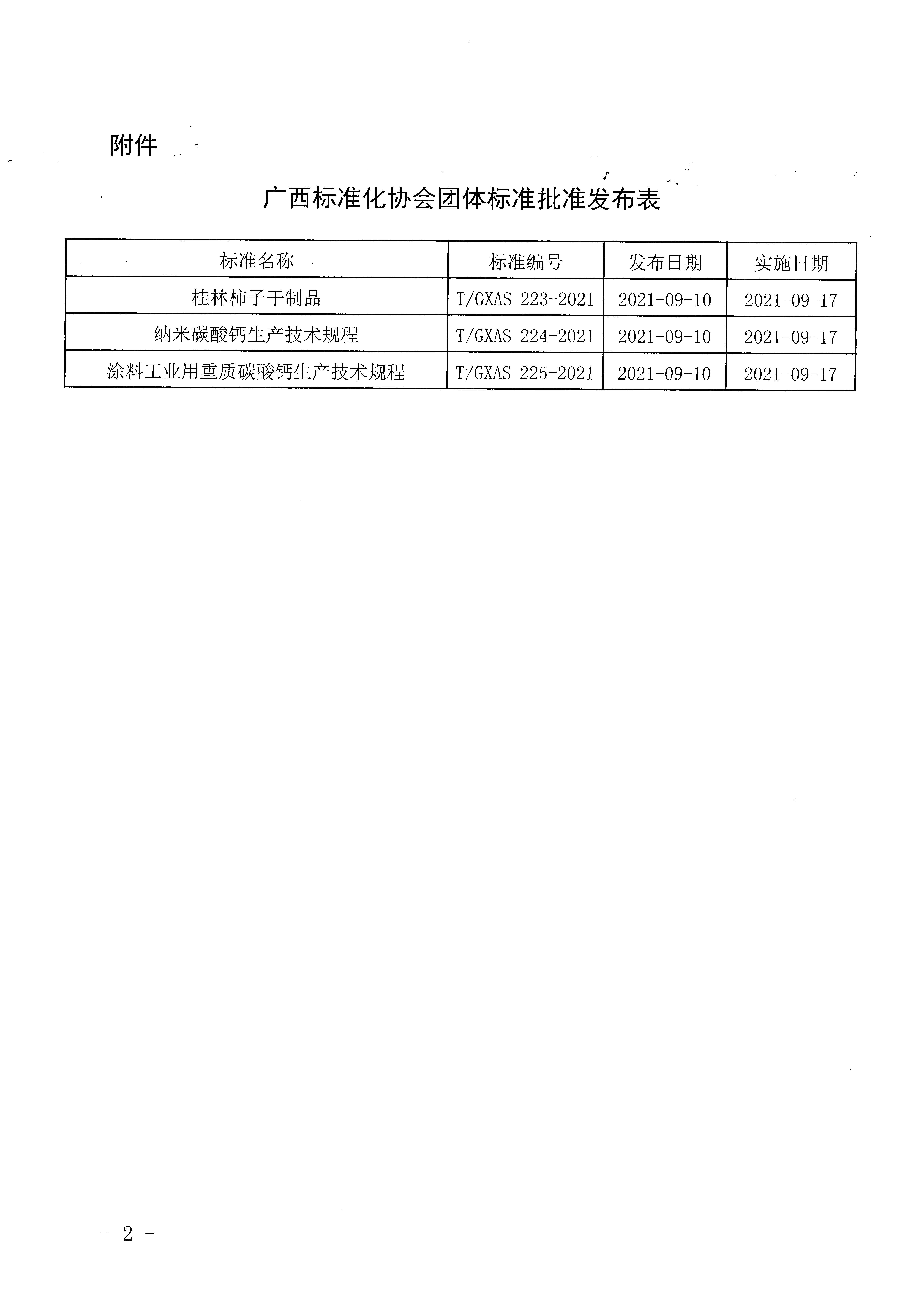 附件

广西标准化协会团体标准批准发布表

| 标准名称 | 标准编号 | 发布日期 | 实施日期 |
|---|---|---|---|
| 桂林柿子干制品 | T/GXAS 223-2021 | 2021-09-10 | 2021-09-17 |
| 纳米碳酸钙生产技术规程 | T/GXAS 224-2021 | 2021-09-10 | 2021-09-17 |
| 涂料工业用重质碳酸钙生产技术规程 | T/GXAS 225-2021 | 2021-09-10 | 2021-09-17 |

- 2 -